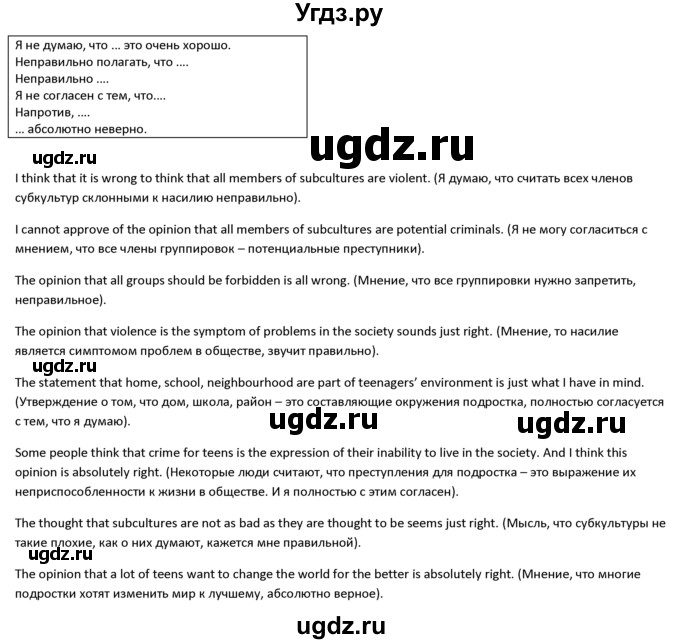 Угдз.ру

Я не думаю, что ... это очень хорошо.
Неправильно полагать, что ....
Неправильно ....
Я не согласен с тем, что....
Напротив, ....
... абсолютно неверно.

ugdz.ru

ugdz.ru

I think that it is wrong to think that all members of subcultures are violent. (Я думаю, что считать всех членов субкультур склонными к насилию неправильно).

I cannot approve of the opinion that all members of subcultures are potential criminals. (Я не могу согласиться с мнением, что все члены группировок – потенциальные преступники).

The opinion that all groups should be forbidden is all wrong. (Мнение, что все группировки нужно запретить, неправильное).

The opinion that violence is the symptom of problems in the society sounds just right. (Мнение, то насилие является симптомом проблем в обществе, звучит правильно).

ugdz.ru

The statement that home, school, neighbourhood are part of teenagers' environment is just what I have in mind. (Утверждение о том, что дом, школа, район – это составляющие окружения подростка, полностью согласуется с тем, что я думаю).

ugdz.ru ugdz.ru

Some people think that crime for teens is the expression of their inability to live in the society. And I think this opinion is absolutely right. (Некоторые люди считают, что преступления для подростка – это выражение их неприспособленности к жизни в обществе. И я полностью с этим согласен).

The thought that subcultures are not as bad as they are thought to be seems just right. (Мысль, что субкультуры не такие плохие, как о них думают, кажется мне правильной).

ugdz.ru

The opinion that a lot of teens want to change the world for the better is absolutely right. (Мнение, что многие подростки хотят изменить мир к лучшему, абсолютно верное).

ugdz.ru